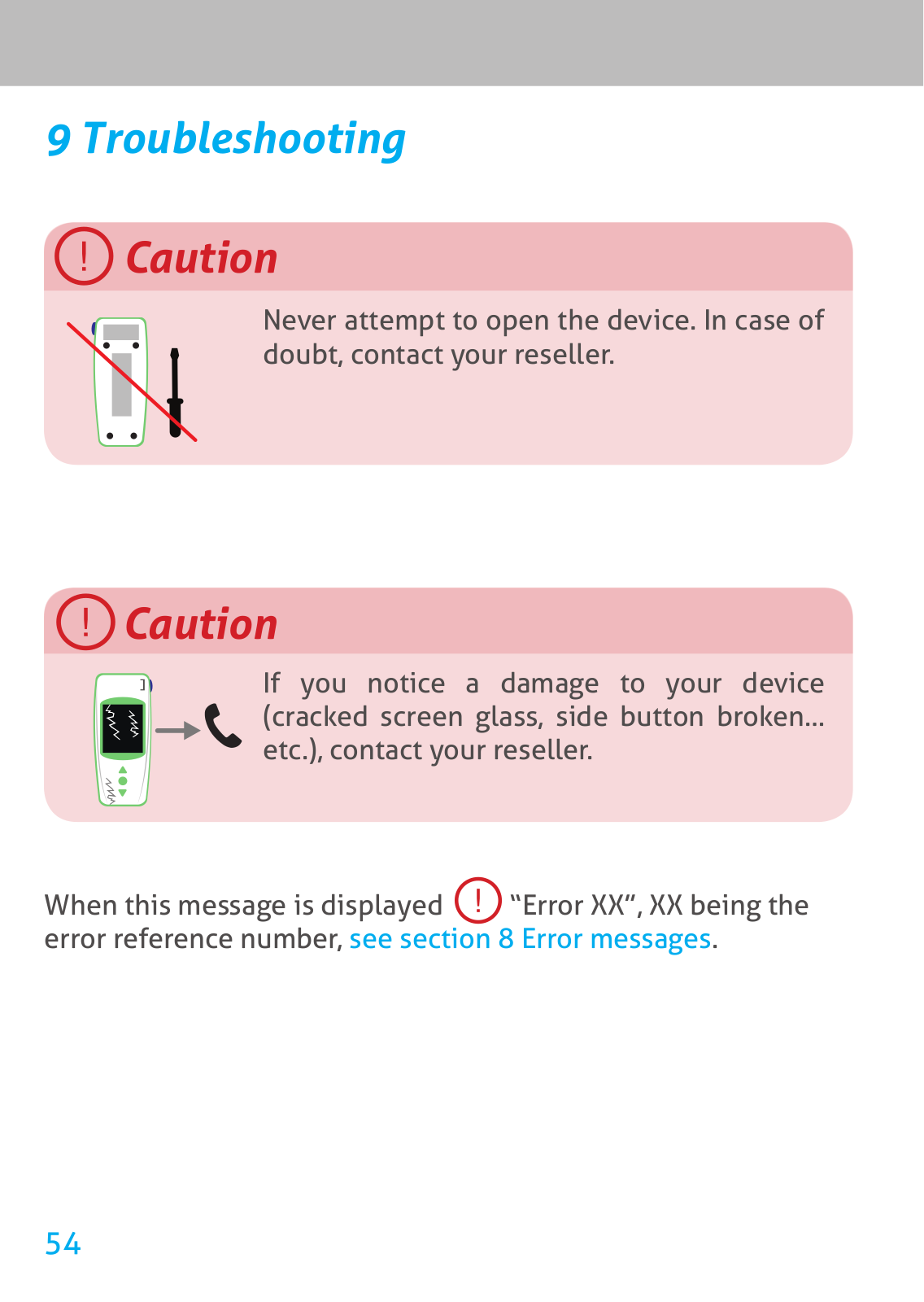 9 Troubleshooting

! Caution

Never attempt to open the device. In case of doubt, contact your reseller.

! Caution

If you notice a damage to your device (cracked screen glass, side button broken... etc.), contact your reseller.

When this message is displayed ! “Error XX”, XX being the error reference number, see section 8 Error messages.

54